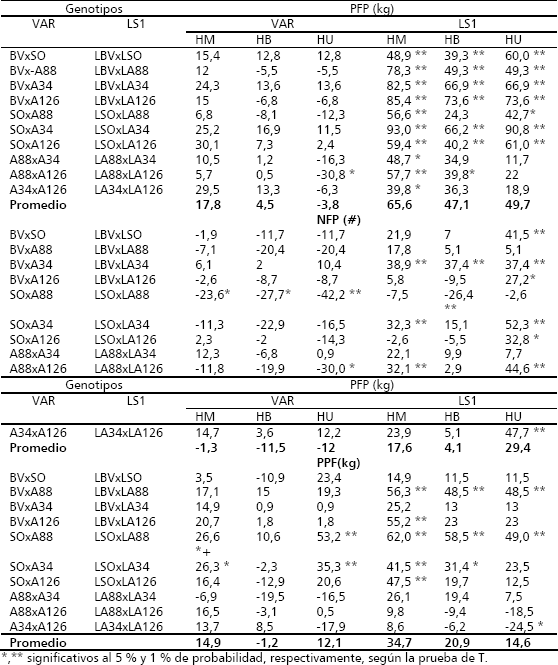 | Genotipos | | PFP (kg) | | | | | |
|---|---|---|---|---|---|---|---|
| VAR | LS1 | VAR | | | LS1 | | |
| | | HM | HB | HU | HM | HB | HU |
| BVxSO | LBVxLSO | 15,4 | 12,8 | 12,8 | 48,9 ** | 39,3 ** | 60,0 ** |
| BVx-A88 | LBVxLA88 | 12 | -5,5 | -5,5 | 78,3 ** | 49,3 ** | 49,3 ** |
| BVxA34 | LBVxLA34 | 24,3 | 13,6 | 13,6 | 82,5 ** | 66,9 ** | 66,9 ** |
| BVxA126 | LBVxLA126 | 15 | -6,8 | -6,8 | 85,4 ** | 73,6 ** | 73,6 ** |
| SOxA88 | LSOxLA88 | 6,8 | -8,1 | -12,3 | 56,6 ** | 24,3 | 42,7* |
| SOxA34 | LSOxLA34 | 25,2 | 16,9 | 11,5 | 93,0 ** | 66,2 ** | 90,8 ** |
| SOxA126 | LSOxLA126 | 30,1 | 7,3 | 2,4 | 59,4 ** | 40,2 ** | 61,0 ** |
| A88xA34 | LA88xLA34 | 10,5 | 1,2 | -16,3 | 48,7 * | 34,9 | 11,7 |
| A88xA126 | LA88xLA126 | 5,7 | 0,5 | -30,8 * | 57,7 ** | 39,8* | 22 |
| A34xA126 | LA34xLA126 | 29,5 | 13,3 | -6,3 | 39,8 * | 36,3 | 18,9 |
| **Promedio** | | **17,8** | **4,5** | **-3,8** | **65,6** | **47,1** | **49,7** |
| | | | | **NFP (#)** | | | |
| BVxSO | LBVxLSO | -1,9 | -11,7 | -11,7 | 21,9 | 7 | 41,5 ** |
| BVxA88 | LBVxLA88 | -7,1 | -20,4 | -20,4 | 17,8 | 5,1 | 5,1 |
| BVxA34 | LBVxLA34 | 6,1 | 2 | 10,4 | 38,9 ** | 37,4 ** | 37,4 ** |
| BVxA126 | LBVxLA126 | -2,6 | -8,7 | -8,7 | 5,8 | -9,5 | 27,2* |
| SOxA88 | LSOxLA88 | -23,6* | -27,7* | -42,2 ** | -7,5 | -26,4 ** | -2,6 |
| SOxA34 | LSOxLA34 | -11,3 | -22,9 | -16,5 | 32,3 ** | 15,1 | 52,3 ** |
| SOxA126 | LSOxLA126 | 2,3 | -2 | -14,3 | -2,6 | -5,5 | 32,8 * |
| A88xA34 | LA88xLA34 | 12,3 | -6,8 | 0,9 | 22,1 | 9,9 | 7,7 |
| A88xA126 | LA88xLA126 | -11,8 | -19,9 | -30,0 * | 32,1 ** | 2,9 | 44,6 ** |

| Genotipos | | PFP (kg) | | | | | |
|---|---|---|---|---|---|---|---|
| VAR | LS1 | VAR | | | LS1 | | |
| | | HM | HB | HU | HM | HB | HU |
| A34xA126 | LA34xLA126 | 14,7 | 3,6 | 12,2 | 23,9 | 5,1 | 47,7 ** |
| **Promedio** | | **-1,3** | **-11,5** | **-12** | **17,6** | **4,1** | **29,4** |
| | | | | **PPF(kg)** | | | |
| BVxSO | LBVxLSO | 3,5 | -10,9 | 23,4 | 14,9 | 11,5 | 11,5 |
| BVxA88 | LBVxLA88 | 17,1 | 15 | 19,3 | 56,3 ** | 48,5 ** | 48,5 ** |
| BVxA34 | LBVxLA34 | 14,9 | 0,9 | 0,9 | 25,2 | 13 | 13 |
| BVxA126 | LBVxLA126 | 20,7 | 1,8 | 1,8 | 55,2 ** | 23 | 23 |
| SOxA88 | LSOxLA88 | 26,6 *+ | 10,6 | 53,2 ** | 62,0 ** | 58,5 ** | 49,0 ** |
| SOxA34 | LSOxLA34 | 26,3 * | -2,3 | 35,3 ** | 41,5 ** | 31,4 * | 23,5 |
| SOxA126 | LSOxLA126 | 16,4 | -12,9 | 20,6 | 47,5 ** | 19,7 | 12,5 |
| A88xA34 | LA88xLA34 | -6,9 | -19,5 | -16,5 | 26,1 | 19,4 | 7,5 |
| A88xA126 | LA88xLA126 | 16,5 | -3,1 | 0,5 | 9,8 | -9,4 | -18,5 |
| A34xA126 | LA34xLA126 | 13,7 | 8,5 | -17,9 | 8,6 | -6,2 | -24,5 * |
| **Promedio** | | **14,9** | **-1,2** | **12,1** | **34,7** | **20,9** | **14,6** |

*,** significativos al 5 % y 1 % de probabilidad, respectivamente, según la prueba de T.